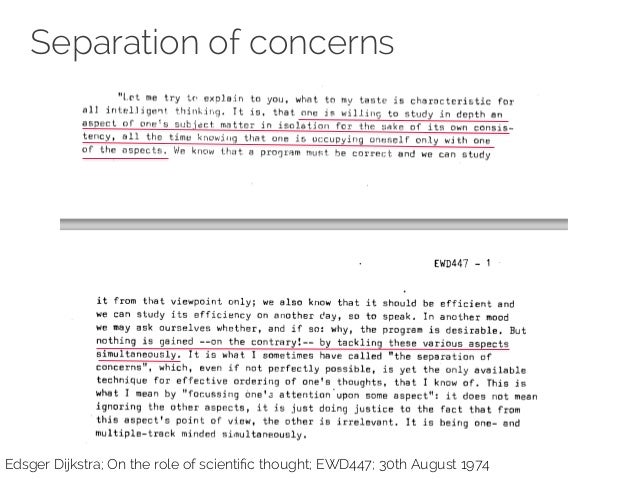 Separation of concerns

"Let me try to explain to you, what to my taste is characteristic for all intelligent thinking. It is, that one is willing to study in depth an aspect of one's subject matter in isolation for the sake of its own consistency, all the time knowing that one is occupying oneself only with one of the aspects. We know that a program must be correct and we can study

EWD447 - 1

it from that viewpoint only; we also know that it should be efficient and we can study its efficiency on another day, so to speak. In another mood we may ask ourselves whether, and if so: why, the program is desirable. But nothing is gained --on the contrary!-- by tackling these various aspects simultaneously. It is what I sometimes have called "the separation of concerns", which, even if not perfectly possible, is yet the only available technique for effective ordering of one's thoughts, that I know of. This is what I mean by "focussing one's attention upon some aspect": it does not mean ignoring the other aspects, it is just doing justice to the fact that from this aspect's point of view, the other is irrelevant. It is being one- and multiple-track minded simultaneously.

Edsger Dijkstra; On the role of scientific thought; EWD447; 30th August 1974